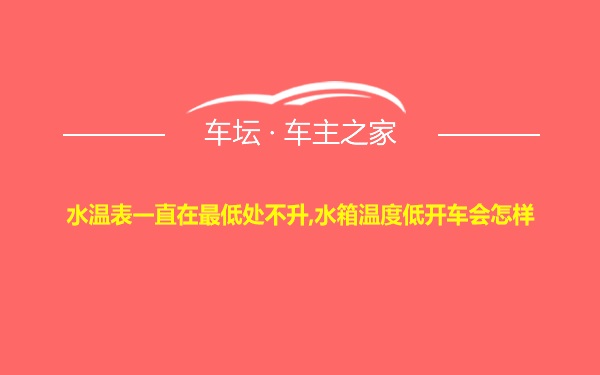 车坛 · 车主之家

水温表一直在最低处不升,水箱温度低开车会怎样